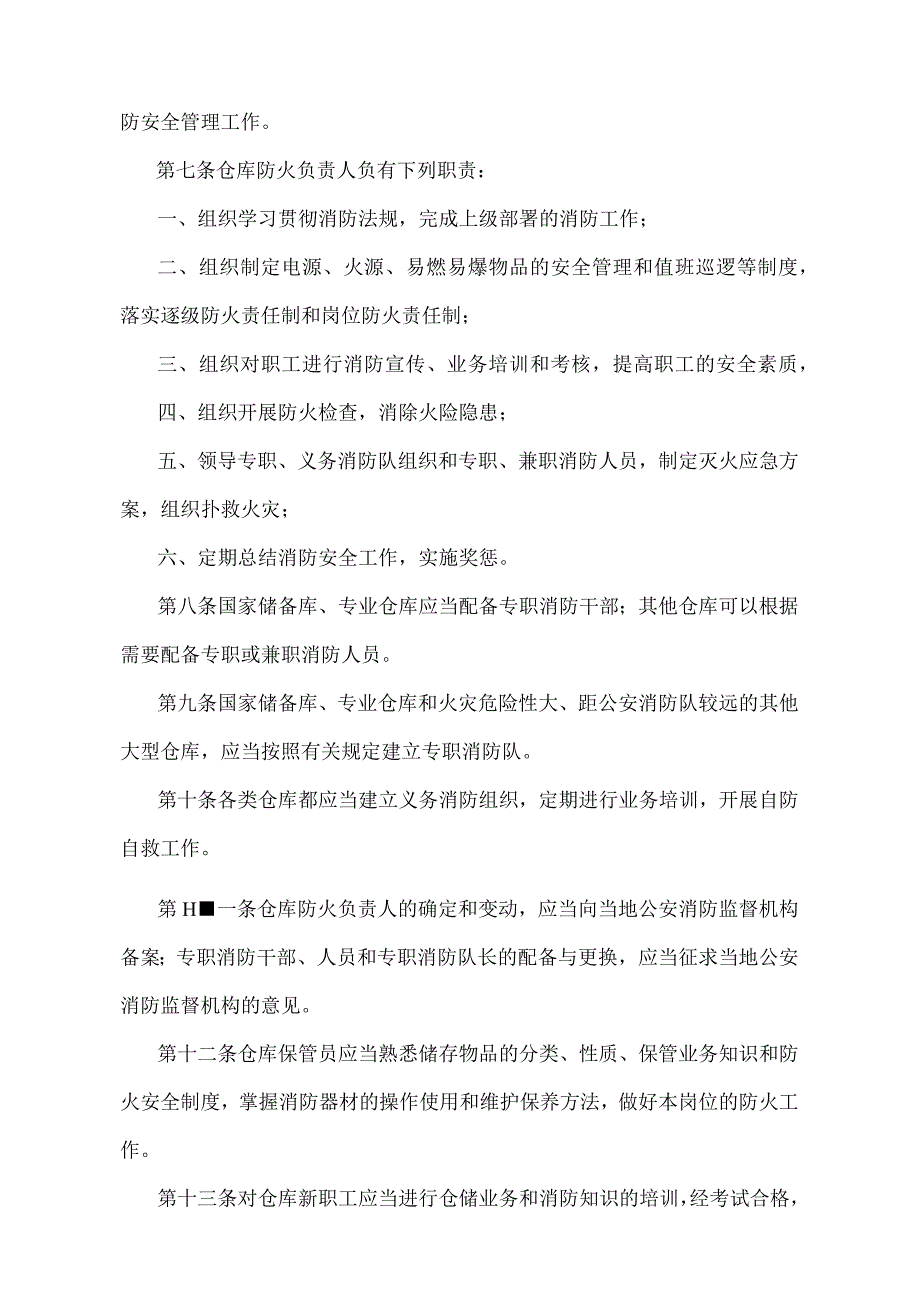 防安全管理工作。

第七条仓库防火负责人负有下列职责：

一、组织学习贯彻消防法规，完成上级部署的消防工作；

二、组织制定电源、火源、易燃易爆物品的安全管理和值班巡逻等制度，落实逐级防火责任制和岗位防火责任制；

三、组织对职工进行消防宣传、业务培训和考核，提高职工的安全素质，

四、组织开展防火检查，消除火险隐患；

五、领导专职、义务消防队组织和专职、兼职消防人员，制定灭火应急方案，组织扑救火灾；

六、定期总结消防安全工作，实施奖惩。

第八条国家储备库、专业仓库应当配备专职消防干部；其他仓库可以根据需要配备专职或兼职消防人员。

第九条国家储备库、专业仓库和火灾危险性大、距公安消防队较远的其他大型仓库，应当按照有关规定建立专职消防队。

第十条各类仓库都应当建立义务消防组织，定期进行业务培训，开展自防自救工作。

第H■一条仓库防火负责人的确定和变动，应当向当地公安消防监督机构备案；专职消防干部、人员和专职消防队长的配备与更换，应当征求当地公安消防监督机构的意见。

第十二条仓库保管员应当熟悉储存物品的分类、性质、保管业务知识和防火安全制度，掌握消防器材的操作使用和维护保养方法，做好本岗位的防火工作。

第十三条对仓库新职工应当进行仓储业务和消防知识的培训，经考试合格，